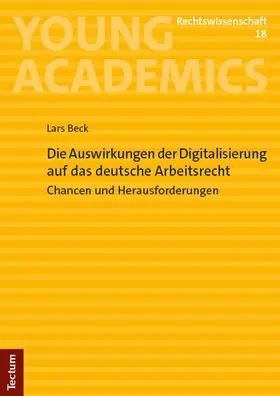 YOUNG ACADEMICS

Rechtswissenschaft
18

Lars Beck

Die Auswirkungen der Digitalisierung auf das deutsche Arbeitsrecht

Chancen und Herausforderungen

Tectum